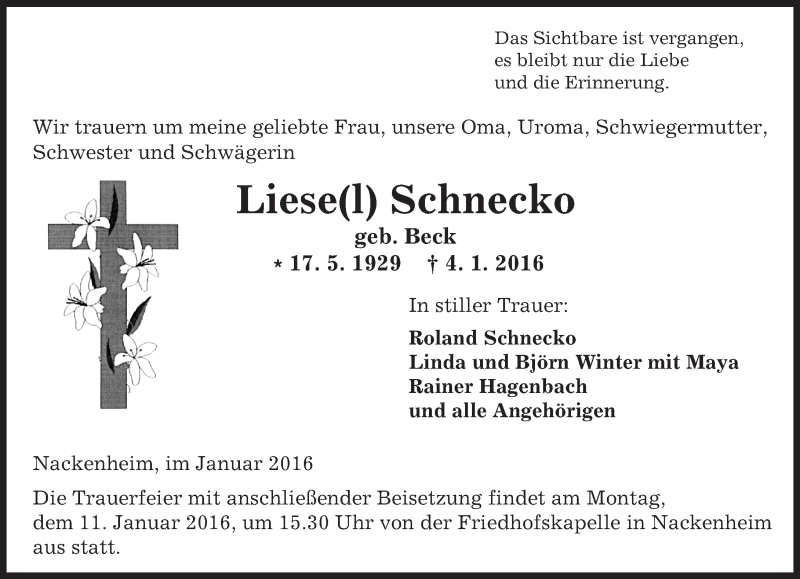 Das Sichtbare ist vergangen,
es bleibt nur die Liebe
und die Erinnerung.

Wir trauern um meine geliebte Frau, unsere Oma, Uroma, Schwiegermutter, Schwester und Schwägerin

Liese(l) Schnecko

geb. Beck

* 17. 5. 1929 † 4. 1. 2016

In stiller Trauer:

Roland Schnecko
Linda und Björn Winter mit Maya
Rainer Hagenbach
und alle Angehörigen

Nackenheim, im Januar 2016

Die Trauerfeier mit anschließender Beisetzung findet am Montag, dem 11. Januar 2016, um 15.30 Uhr von der Friedhofskapelle in Nackenheim aus statt.